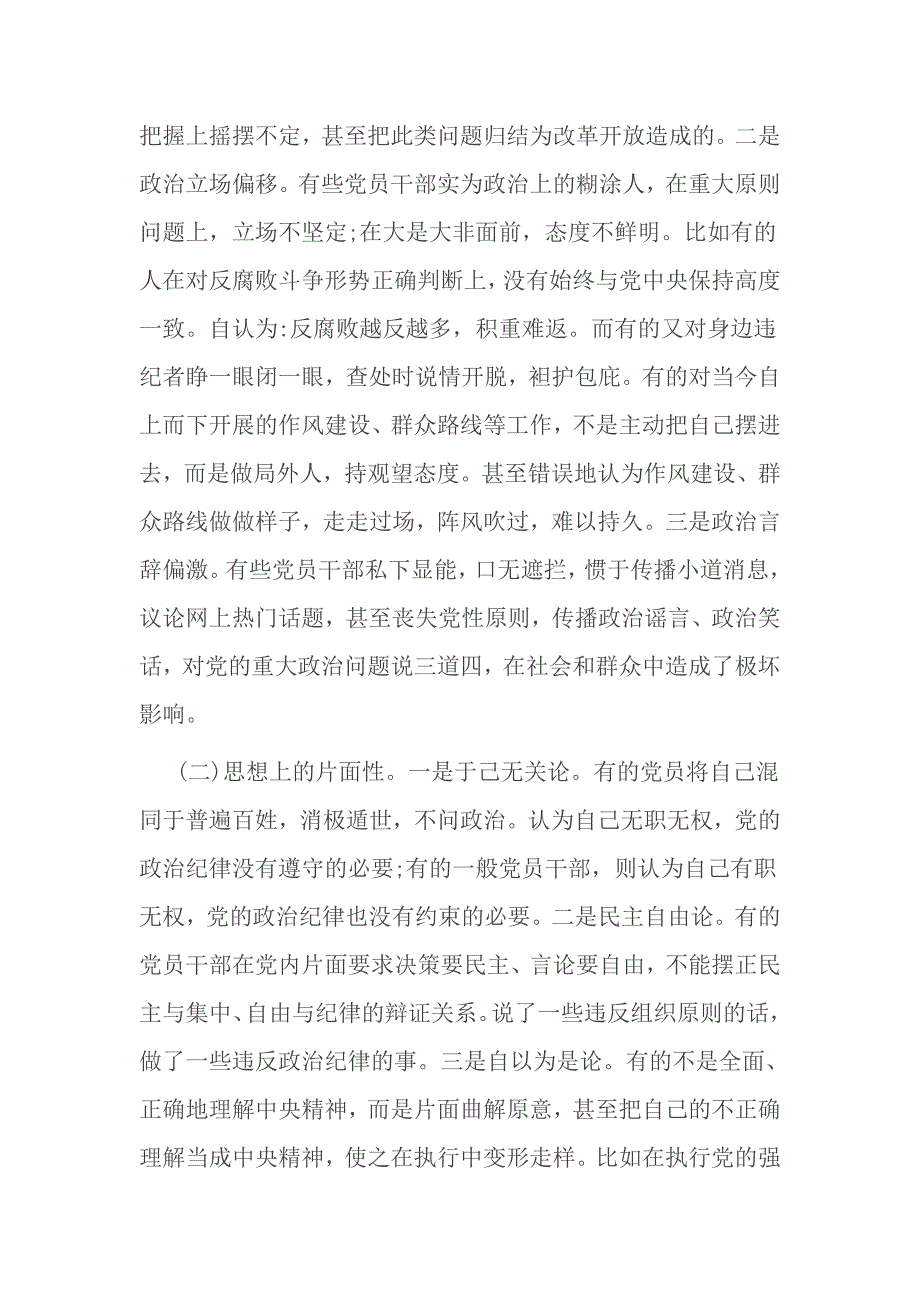 把握上摇摆不定，甚至把此类问题归结为改革开放造成的。二是政治立场偏移。有些党员干部实为政治上的糊涂人，在重大原则问题上，立场不坚定;在大是大非面前，态度不鲜明。比如有的人在对反腐败斗争形势正确判断上，没有始终与党中央保持高度一致。自认为:反腐败越反越多，积重难返。而有的又对身边违纪者睁一眼闭一眼，查处时说情开脱，袒护包庇。有的对当今自上而下开展的作风建设、群众路线等工作，不是主动把自己摆进去，而是做局外人，持观望态度。甚至错误地认为作风建设、群众路线做做样子，走走过场，阵风吹过，难以持久。三是政治言辞偏激。有些党员干部私下显能，口无遮拦，惯于传播小道消息，议论网上热门话题，甚至丧失党性原则，传播政治谣言、政治笑话，对党的重大政治问题说三道四，在社会和群众中造成了极坏影响。

(二)思想上的片面性。一是于己无关论。有的党员将自己混同于普遍百姓，消极遁世，不问政治。认为自己无职无权，党的政治纪律没有遵守的必要;有的一般党员干部，则认为自己有职无权，党的政治纪律也没有约束的必要。二是民主自由论。有的党员干部在党内片面要求决策要民主、言论要自由，不能摆正民主与集中、自由与纪律的辩证关系。说了一些违反组织原则的话，做了一些违反政治纪律的事。三是自以为是论。有的不是全面、正确地理解中央精神，而是片面曲解原意，甚至把自己的不正确理解当成中央精神，使之在执行中变形走样。比如在执行党的强